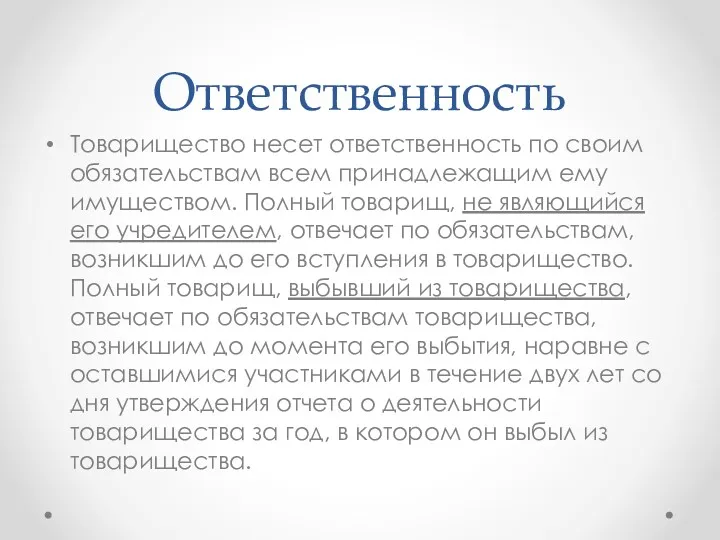 Ответственность

• Товарищество несет ответственность по своим обязательствам всем принадлежащим ему имуществом. Полный товарищ, не являющийся его учредителем, отвечает по обязательствам, возникшим до его вступления в товарищество. Полный товарищ, выбывший из товарищества, отвечает по обязательствам товарищества, возникшим до момента его выбытия, наравне с оставшимися участниками в течение двух лет со дня утверждения отчета о деятельности товарищества за год, в котором он выбыл из товарищества.